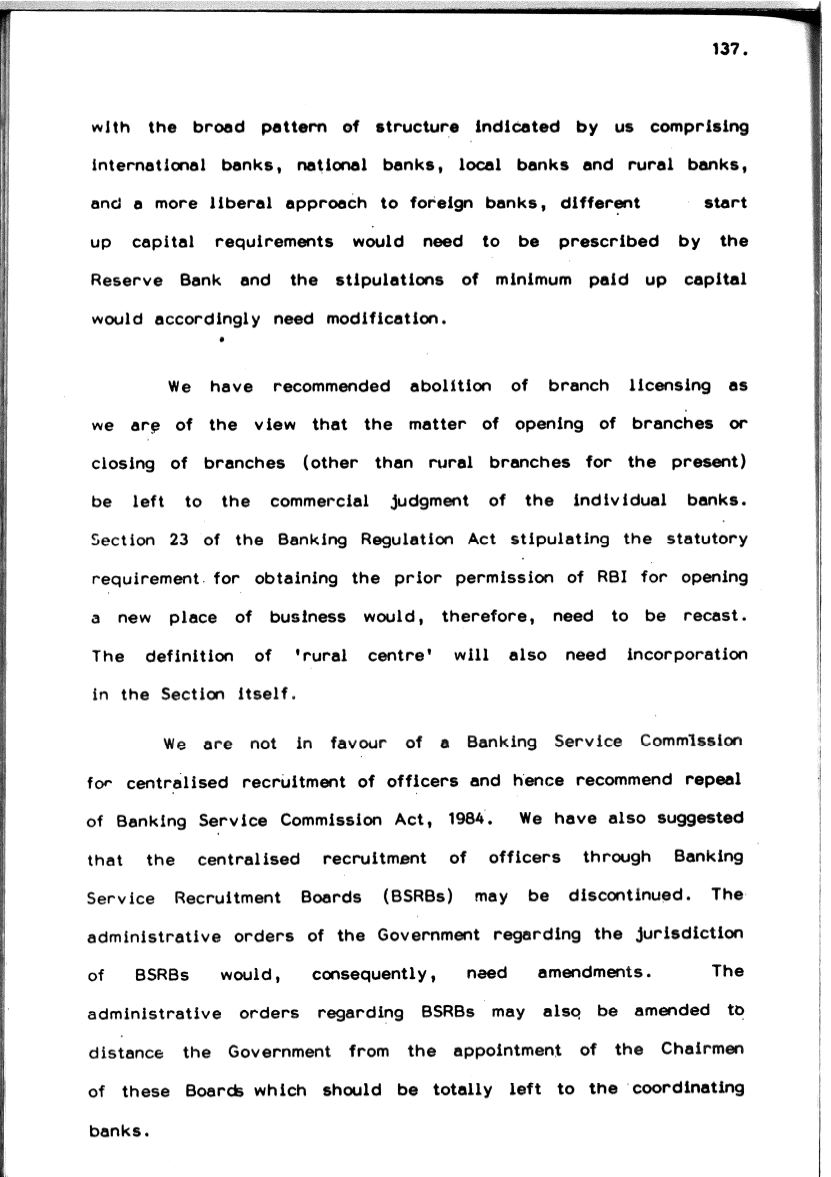 137.

with the broad pattern of structure indicated by us comprising international banks, national banks, local banks and rural banks, and a more liberal approach to foreign banks, different start up capital requirements would need to be prescribed by the Reserve Bank and the stipulations of minimum paid up capital would accordingly need modification.

We have recommended abolition of branch licensing as we are of the view that the matter of opening of branches or closing of branches (other than rural branches for the present) be left to the commercial judgment of the individual banks. Section 23 of the Banking Regulation Act stipulating the statutory requirement for obtaining the prior permission of RBI for opening a new place of business would, therefore, need to be recast. The definition of 'rural centre' will also need incorporation in the Section itself.

We are not in favour of a Banking Service Commission for centralised recruitment of officers and hence recommend repeal of Banking Service Commission Act, 1984. We have also suggested that the centralised recruitment of officers through Banking Service Recruitment Boards (BSRBs) may be discontinued. The administrative orders of the Government regarding the jurisdiction of BSRBs would, consequently, need amendments. The administrative orders regarding BSRBs may also be amended to distance the Government from the appointment of the Chairmen of these Boards which should be totally left to the coordinating banks.